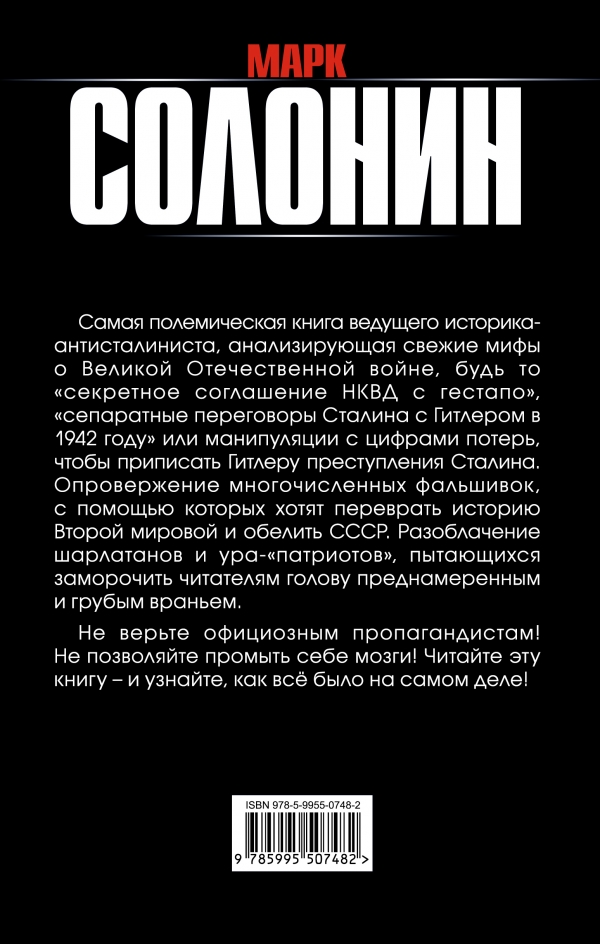 МАРК
СОЛОНИН

Самая полемическая книга ведущего историка-антисталиниста, анализирующая свежие мифы о Великой Отечественной войне, будь то «секретное соглашение НКВД с гестапо», «сепаратные переговоры Сталина с Гитлером в 1942 году» или манипуляции с цифрами потерь, чтобы приписать Гитлеру преступления Сталина. Опровержение многочисленных фальшивок, с помощью которых хотят переврать историю Второй мировой и обелить СССР. Разоблачение шарлатанов и ура-«патриотов», пытающихся заморочить читателям голову преднамеренным и грубым враньем.

Не верьте официозным пропагандистам! Не позволяйте промыть себе мозги! Читайте эту книгу – и узнайте, как всё было на самом деле!

ISBN 978-5-9955-0748-2
9 785995 507482 >